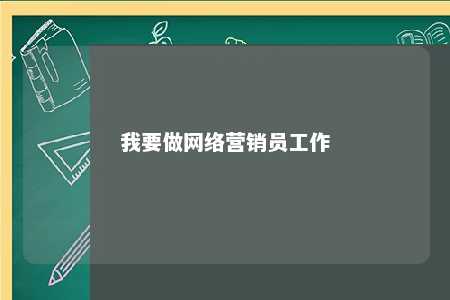 我要做网络营销员工作